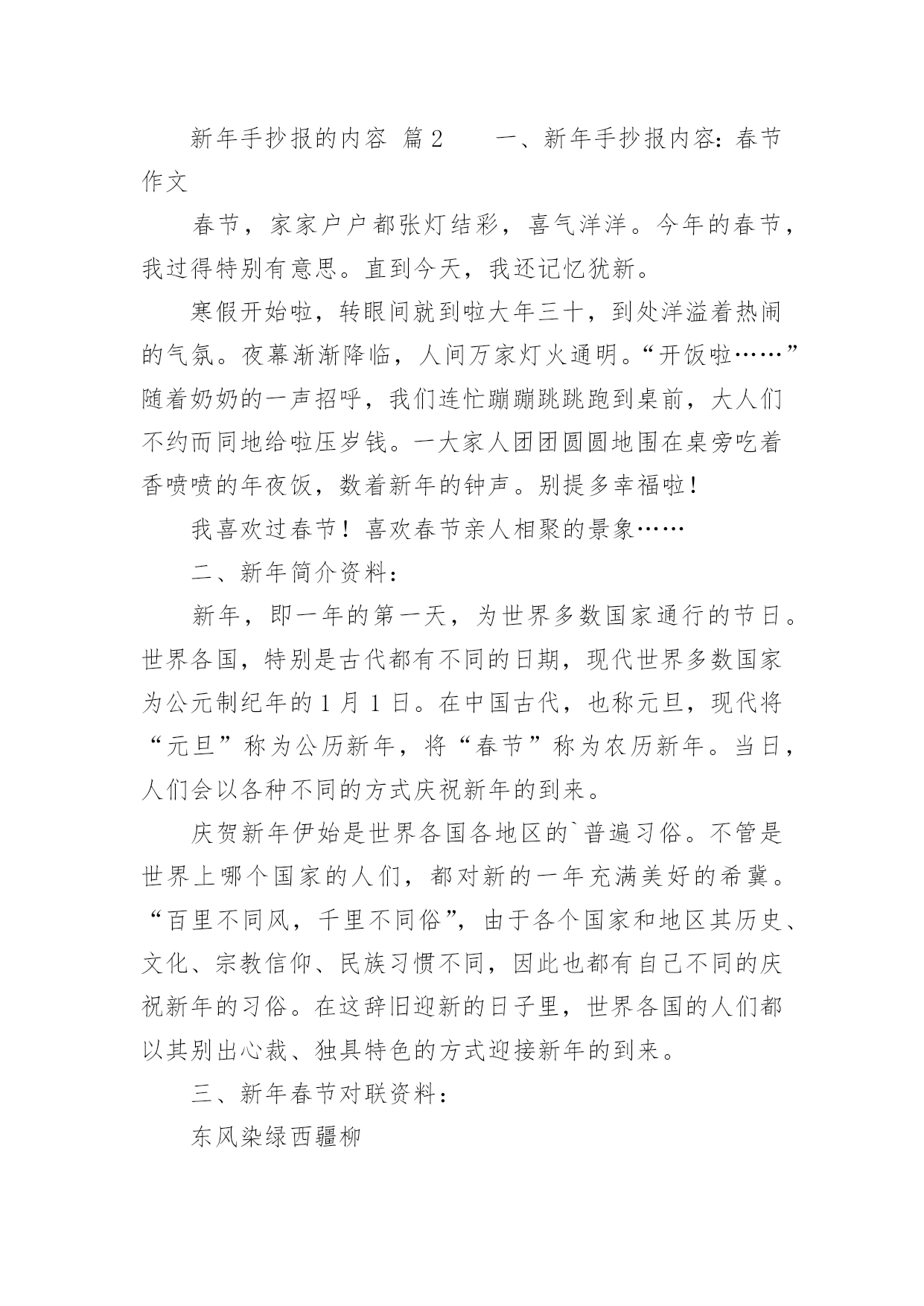 新年手抄报的内容 篇2 　　一、新年手抄报内容：春节作文

春节，家家户户都张灯结彩，喜气洋洋。今年的春节，我过得特别有意思。直到今天，我还记忆犹新。

寒假开始啦，转眼间就到啦大年三十，到处洋溢着热闹的气氛。夜幕渐渐降临，人间万家灯火通明。“开饭啦……”随着奶奶的一声招呼，我们连忙蹦蹦跳跳跑到桌前，大人们不约而同地给啦压岁钱。一大家人团团圆圆地围在桌旁吃着香喷喷的年夜饭，数着新年的钟声。别提多幸福啦！

我喜欢过春节！喜欢春节亲人相聚的景象……

二、新年简介资料：

新年，即一年的第一天，为世界多数国家通行的节日。世界各国，特别是古代都有不同的日期，现代世界多数国家为公元制纪年的1月1日。在中国古代，也称元旦，现代将“元旦”称为公历新年，将“春节”称为农历新年。当日，人们会以各种不同的方式庆祝新年的到来。

庆贺新年伊始是世界各国各地区的`普遍习俗。不管是世界上哪个国家的人们，都对新的一年充满美好的希冀。“百里不同风，千里不同俗”，由于各个国家和地区其历史、文化、宗教信仰、民族习惯不同，因此也都有自己不同的庆祝新年的习俗。在这辞旧迎新的日子里，世界各国的人们都以其别出心裁、独具特色的方式迎接新年的到来。

三、新年春节对联资料：

东风染绿西疆柳